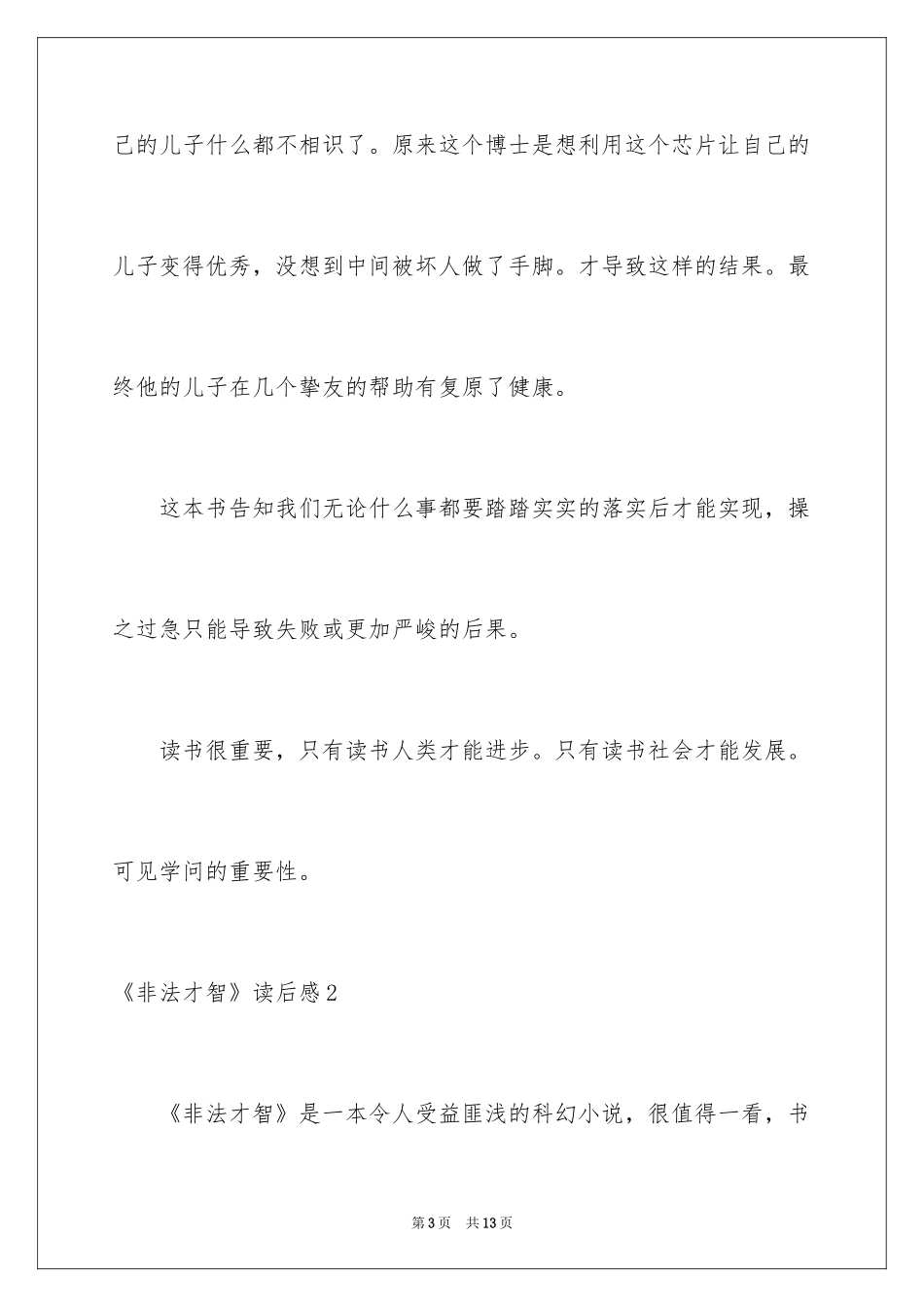 己的儿子什么都不相识了。原来这个博士是想利用这个芯片让自己的儿子变得优秀，没想到中间被坏人做了手脚。才导致这样的结果。最终他的儿子在几个挚友的帮助有复原了健康。

这本书告知我们无论什么事都要踏踏实实的落实后才能实现，操之过急只能导致失败或更加严峻的后果。

读书很重要，只有读书人类才能进步。只有读书社会才能发展。可见学问的重要性。

《非法才智》读后感2

《非法才智》是一本令人受益匪浅的科幻小说，很值得一看，书

第3页 共13页